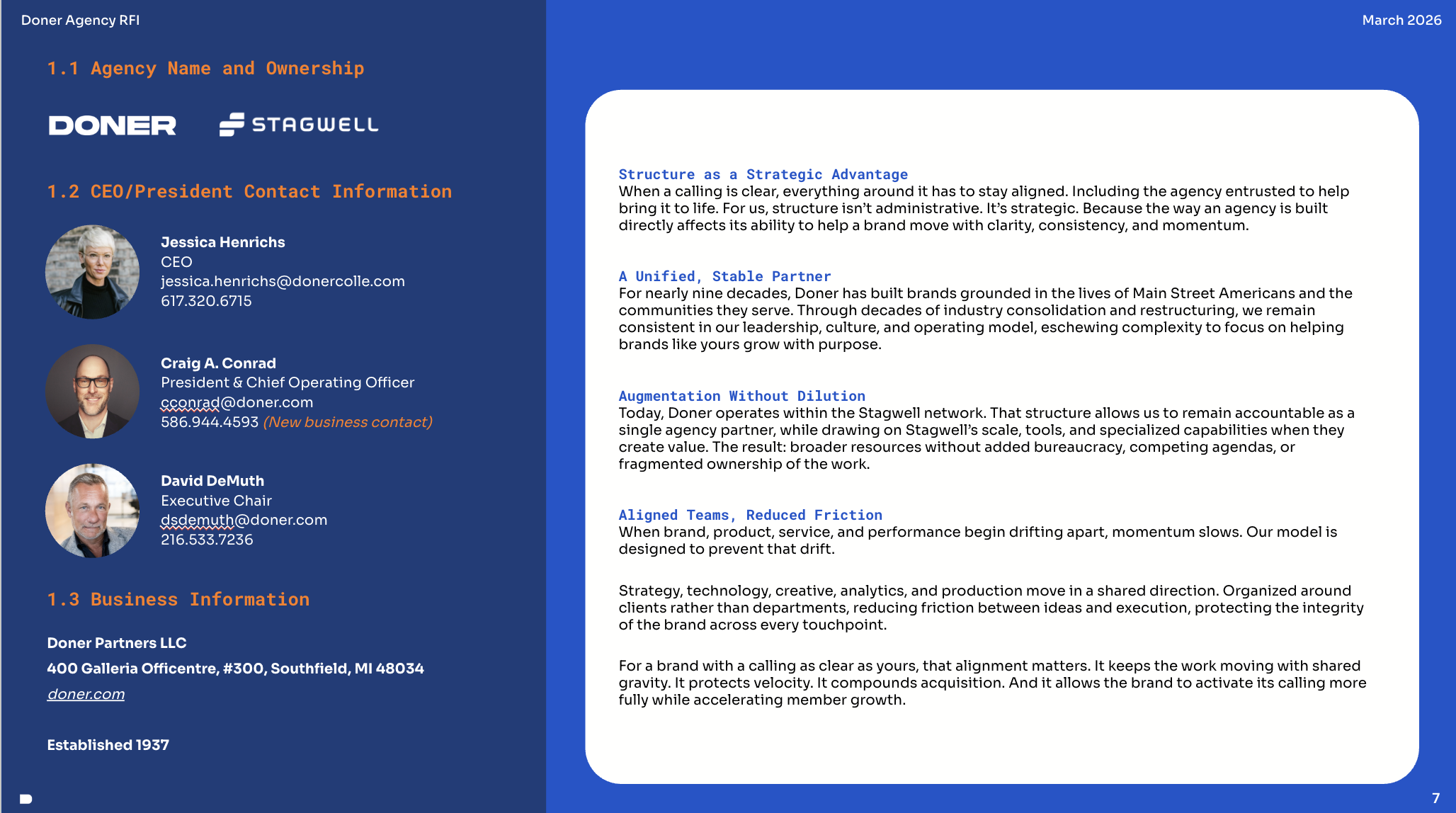 Doner Agency RFI

March 2026

1.1 Agency Name and Ownership

DONER STAGWELL

1.2 CEO/President Contact Information

Jessica Henrichs
CEO
jessica.henrichs@donercolle.com
617.320.6715

Craig A. Conrad
President & Chief Operating Officer
cconrad@doner.com
586.944.4593 (New business contact)

David DeMuth
Executive Chair
dsdemuth@doner.com
216.533.7236

1.3 Business Information

Doner Partners LLC
400 Galleria Officentre, #300, Southfield, MI 48034
doner.com

Established 1937

Structure as a Strategic Advantage
When a calling is clear, everything around it has to stay aligned. Including the agency entrusted to help bring it to life. For us, structure isn't administrative. It's strategic. Because the way an agency is built directly affects its ability to help a brand move with clarity, consistency, and momentum.

A Unified, Stable Partner
For nearly nine decades, Doner has built brands grounded in the lives of Main Street Americans and the communities they serve. Through decades of industry consolidation and restructuring, we remain consistent in our leadership, culture, and operating model, eschewing complexity to focus on helping brands like yours grow with purpose.

Augmentation Without Dilution
Today, Doner operates within the Stagwell network. That structure allows us to remain accountable as a single agency partner, while drawing on Stagwell's scale, tools, and specialized capabilities when they create value. The result: broader resources without added bureaucracy, competing agendas, or fragmented ownership of the work.

Aligned Teams, Reduced Friction
When brand, product, service, and performance begin drifting apart, momentum slows. Our model is designed to prevent that drift.

Strategy, technology, creative, analytics, and production move in a shared direction. Organized around clients rather than departments, reducing friction between ideas and execution, protecting the integrity of the brand across every touchpoint.

For a brand with a calling as clear as yours, that alignment matters. It keeps the work moving with shared gravity. It protects velocity. It compounds acquisition. And it allows the brand to activate its calling more fully while accelerating member growth.

7